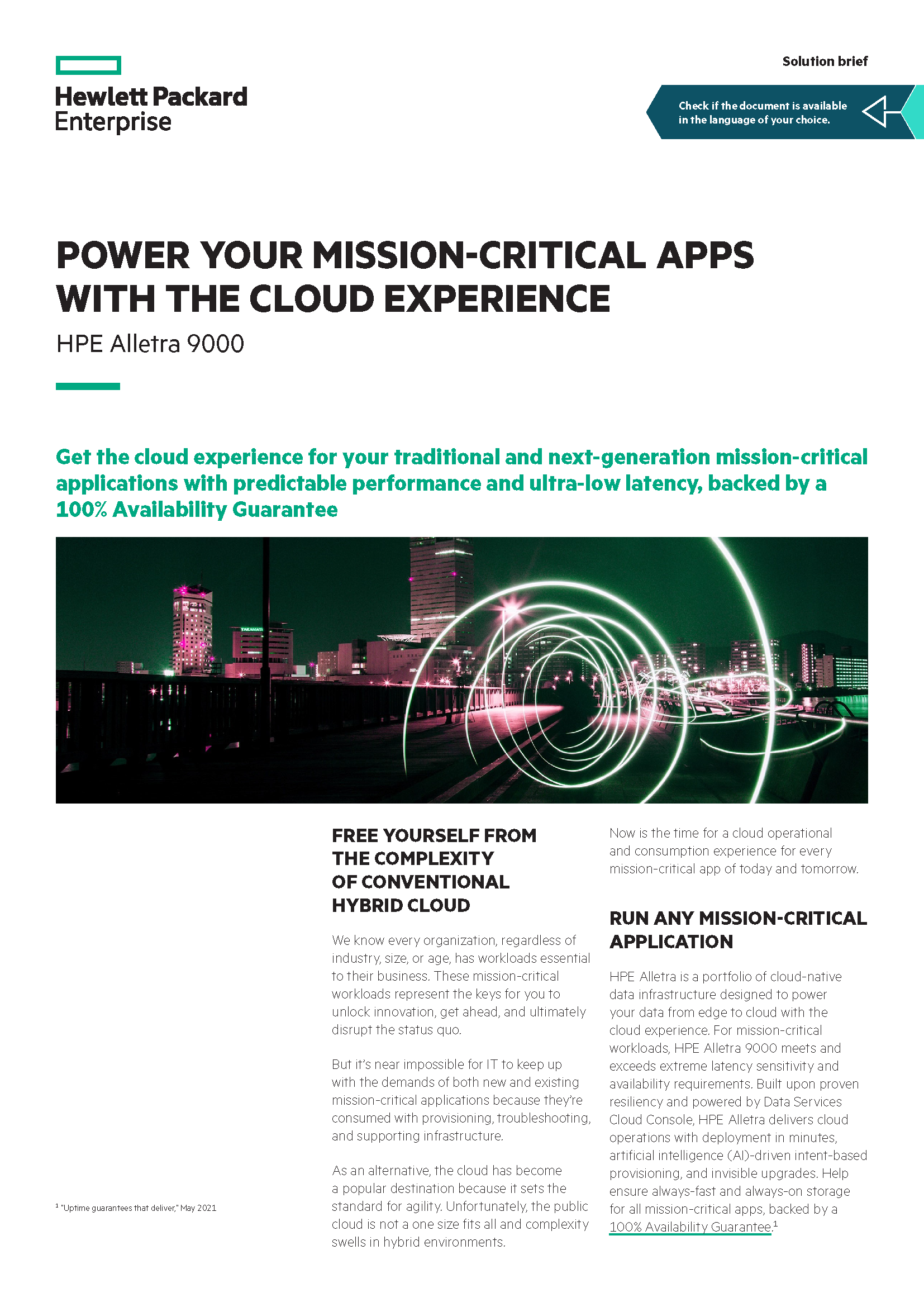 Hewlett Packard Enterprise

Solution brief

Check if the document is available in the language of your choice.

POWER YOUR MISSION-CRITICAL APPS WITH THE CLOUD EXPERIENCE

HPE Alletra 9000

Get the cloud experience for your traditional and next-generation mission-critical applications with predictable performance and ultra-low latency, backed by a 100% Availability Guarantee

TAKAMATSU

FREE YOURSELF FROM THE COMPLEXITY OF CONVENTIONAL HYBRID CLOUD

We know every organization, regardless of industry, size, or age, has workloads essential to their business. These mission-critical workloads represent the keys for you to unlock innovation, get ahead, and ultimately disrupt the status quo.

But it's near impossible for IT to keep up with the demands of both new and existing mission-critical applications because they're consumed with provisioning, troubleshooting, and supporting infrastructure.

As an alternative, the cloud has become a popular destination because it sets the standard for agility. Unfortunately, the public cloud is not a one size fits all and complexity swells in hybrid environments.

Now is the time for a cloud operational and consumption experience for every mission-critical app of today and tomorrow.

RUN ANY MISSION-CRITICAL APPLICATION

HPE Alletra is a portfolio of cloud-native data infrastructure designed to power your data from edge to cloud with the cloud experience. For mission-critical workloads, HPE Alletra 9000 meets and exceeds extreme latency sensitivity and availability requirements. Built upon proven resiliency and powered by Data Services Cloud Console, HPE Alletra delivers cloud operations with deployment in minutes, artificial intelligence (AI)-driven intent-based provisioning, and invisible upgrades. Help ensure always-fast and always-on storage for all mission-critical apps, backed by a 100% Availability Guarantee.$^1$

$^1$ "Uptime guarantees that deliver," May 2021